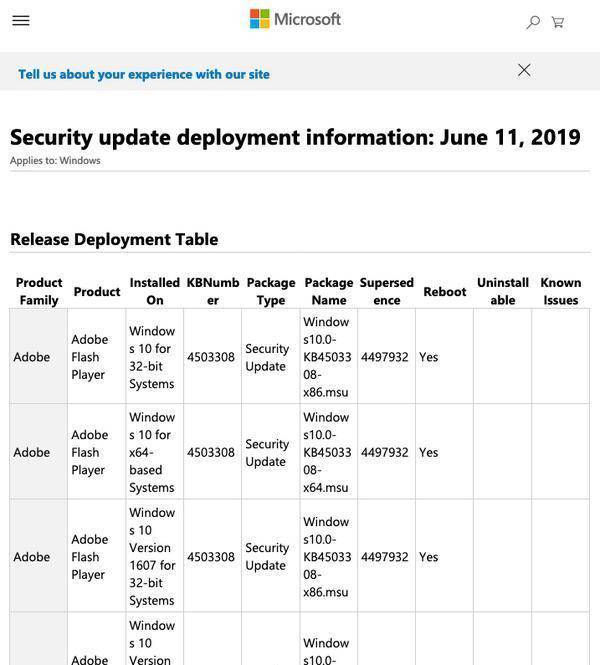 Microsoft

Tell us about your experience with our site

Security update deployment information: June 11, 2019

Applies to: Windows

Release Deployment Table

| Product Family | Product | Installed On | KBNumber | Package Type | Package Name | Supersedence | Reboot | Uninstallable | Known Issues |
|---|---|---|---|---|---|---|---|---|---|
| Adobe | Adobe Flash Player | Windows 10 for 32-bit Systems | 4503308 | Security Update | Windows10.0-KB4503308-x86.msu | 4497932 | Yes | | |
| Adobe | Adobe Flash Player | Windows 10 for x64-based Systems | 4503308 | Security Update | Windows10.0-KB4503308-x64.msu | 4497932 | Yes | | |
| Adobe | Adobe Flash Player | Windows 10 Version 1607 for 32-bit Systems | 4503308 | Security Update | Windows10.0-KB4503308-x86.msu | 4497932 | Yes | | |
| | Adobe | Windows 10 Version | | | Windows10.0- | | | | |